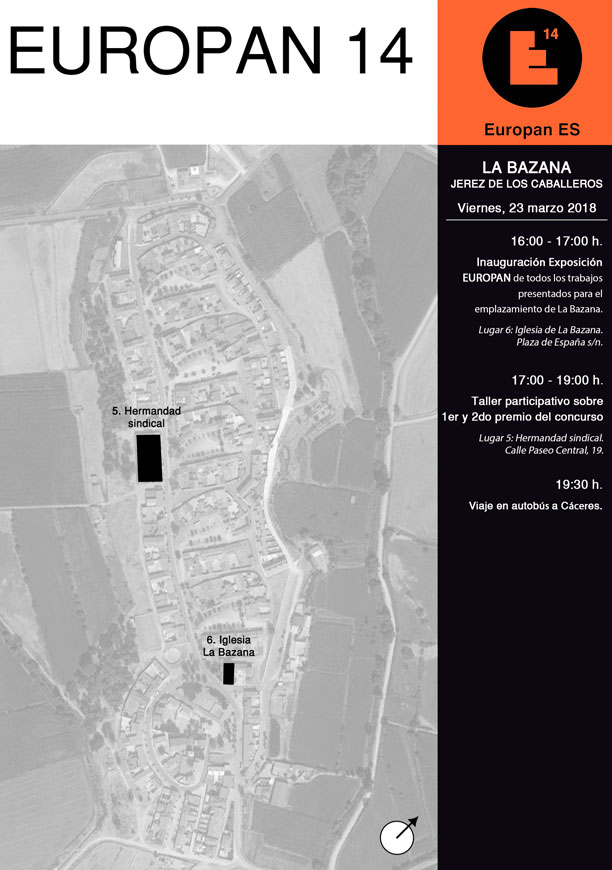 EUROPAN 14

14

Europan ES

LA BAZANA
JEREZ DE LOS CABALLEROS

Viernes, 23 marzo 2018

16:00 - 17:00 h.

Inauguración Exposición EUROPAN de todos los trabajos presentados para el emplazamiento de La Bazana.

Lugar 6: Iglesia de La Bazana. Plaza de España s/n.

17:00 - 19:00 h.

Taller participativo sobre 1er y 2do premio del concurso

Lugar 5: Hermandad sindical. Calle Paseo Central, 19.

19:30 h.

Viaje en autobús a Cáceres.

5. Hermandad sindical

6. Iglesia La Bazana